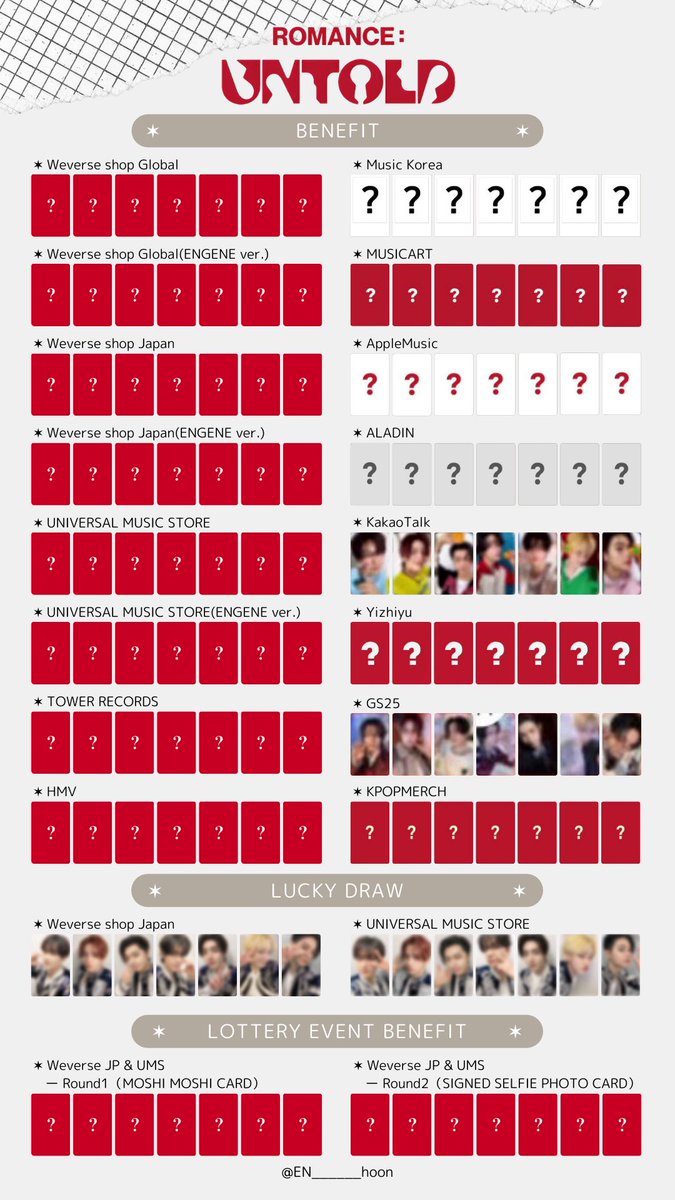 ROMANCE : UNTOLD

✶ BENEFIT ✶

✶ Weverse shop Global
? ? ? ? ? ? ?

✶ Weverse shop Global(ENGENE ver.)
? ? ? ? ? ? ?

✶ Weverse shop Japan
? ? ? ? ? ? ?

✶ Weverse shop Japan(ENGENE ver.)
? ? ? ? ? ? ?

✶ UNIVERSAL MUSIC STORE
? ? ? ? ? ? ?

✶ UNIVERSAL MUSIC STORE(ENGENE ver.)
? ? ? ? ? ? ?

✶ TOWER RECORDS
? ? ? ? ? ? ?

✶ HMV
? ? ? ? ? ? ?

✶ Music Korea
? ? ? ? ? ? ?

✶ MUSICART
? ? ? ? ? ? ?

✶ AppleMusic
? ? ? ? ? ? ?

✶ ALADIN
? ? ? ? ? ? ?

✶ KakaoTalk

✶ Yizhiyu
? ? ? ? ? ? ?

✶ GS25

✶ KPOPMERCH
? ? ? ? ? ? ?

✶ LUCKY DRAW ✶

✶ Weverse shop Japan

✶ UNIVERSAL MUSIC STORE

✶ LOTTERY EVENT BENEFIT ✶

✶ Weverse JP & UMS
— Round1（MOSHI MOSHI CARD）
? ? ? ? ? ? ?

✶ Weverse JP & UMS
— Round2（SIGNED SELFIE PHOTO CARD）
? ? ? ? ? ? ?

@EN______hoon